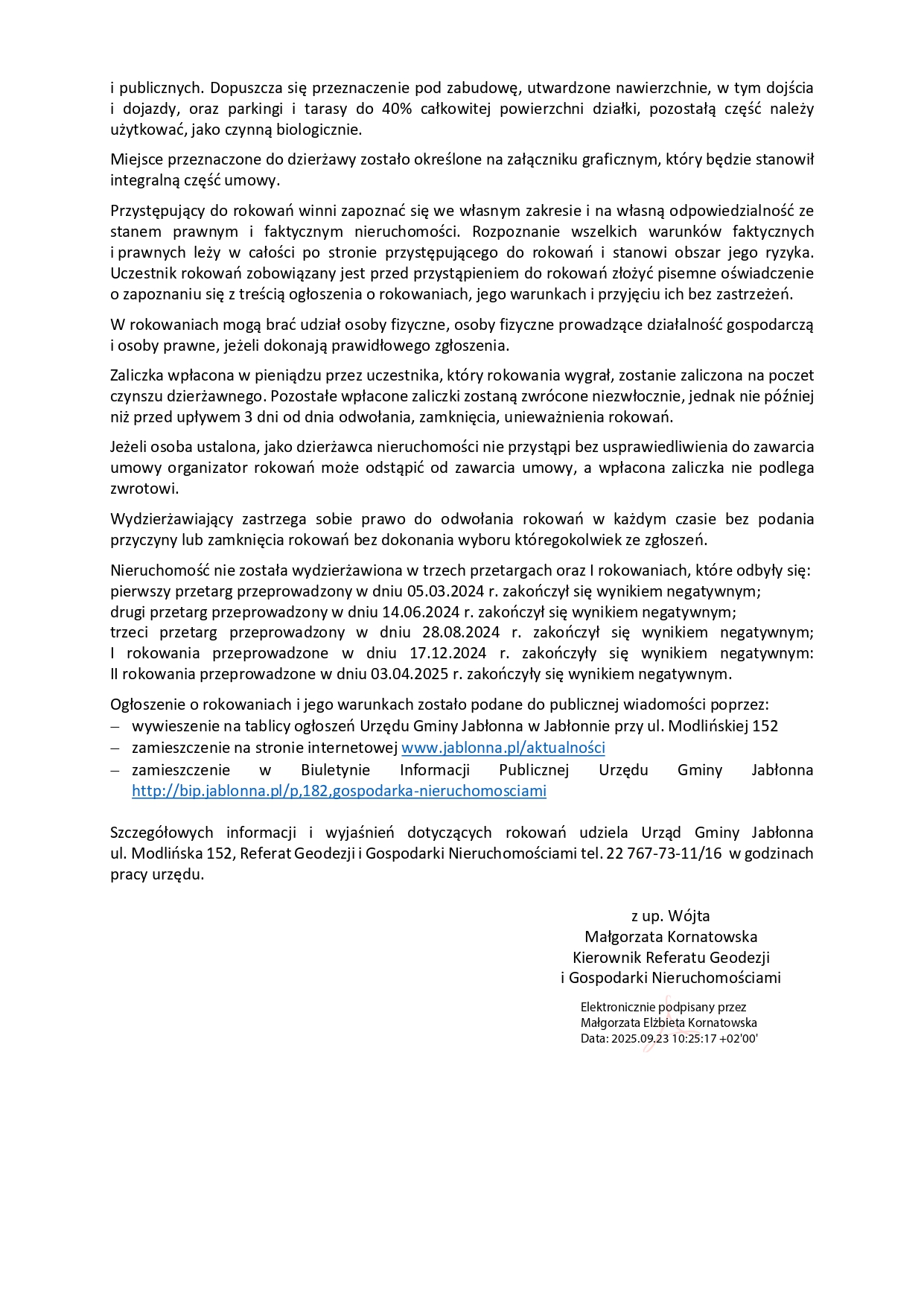 i publicznych. Dopuszcza się przeznaczenie pod zabudowę, utwardzone nawierzchnie, w tym dojścia i dojazdy, oraz parkingi i tarasy do 40% całkowitej powierzchni działki, pozostałą część należy użytkować, jako czynną biologicznie.

Miejsce przeznaczone do dzierżawy zostało określone na załączniku graficznym, który będzie stanowił integralną część umowy.

Przystępujący do rokowań winni zapoznać się we własnym zakresie i na własną odpowiedzialność ze stanem prawnym i faktycznym nieruchomości. Rozpoznanie wszelkich warunków faktycznych i prawnych leży w całości po stronie przystępującego do rokowań i stanowi obszar jego ryzyka. Uczestnik rokowań zobowiązany jest przed przystąpieniem do rokowań złożyć pisemne oświadczenie o zapoznaniu się z treścią ogłoszenia o rokowaniach, jego warunkach i przyjęciu ich bez zastrzeżeń.

W rokowaniach mogą brać udział osoby fizyczne, osoby fizyczne prowadzące działalność gospodarczą i osoby prawne, jeżeli dokonają prawidłowego zgłoszenia.

Zaliczka wpłacona w pieniądzu przez uczestnika, który rokowania wygrał, zostanie zaliczona na poczet czynszu dzierżawnego. Pozostałe wpłacone zaliczki zostaną zwrócone niezwłocznie, jednak nie później niż przed upływem 3 dni od dnia odwołania, zamknięcia, unieważnienia rokowań.

Jeżeli osoba ustalona, jako dzierżawca nieruchomości nie przystąpi bez usprawiedliwienia do zawarcia umowy organizator rokowań może odstąpić od zawarcia umowy, a wpłacona zaliczka nie podlega zwrotowi.

Wydzierżawiający zastrzega sobie prawo do odwołania rokowań w każdym czasie bez podania przyczyny lub zamknięcia rokowań bez dokonania wyboru któregokolwiek ze zgłoszeń.

Nieruchomość nie została wydzierżawiona w trzech przetargach oraz I rokowaniach, które odbyły się:
pierwszy przetarg przeprowadzony w dniu 05.03.2024 r. zakończył się wynikiem negatywnym;
drugi przetarg przeprowadzony w dniu 14.06.2024 r. zakończył się wynikiem negatywnym;
trzeci przetarg przeprowadzony w dniu 28.08.2024 r. zakończył się wynikiem negatywnym;
I rokowania przeprowadzone w dniu 17.12.2024 r. zakończyły się wynikiem negatywnym:
II rokowania przeprowadzone w dniu 03.04.2025 r. zakończyły się wynikiem negatywnym.

Ogłoszenie o rokowaniach i jego warunkach zostało podane do publicznej wiadomości poprzez:
– wywieszenie na tablicy ogłoszeń Urzędu Gminy Jabłonna w Jabłonnie przy ul. Modlińskiej 152
– zamieszczenie na stronie internetowej www.jablonna.pl/aktualności
– zamieszczenie w Biuletynie Informacji Publicznej Urzędu Gminy Jabłonna http://bip.jablonna.pl/p,182,gospodarka-nieruchomosciami

Szczegółowych informacji i wyjaśnień dotyczących rokowań udziela Urząd Gminy Jabłonna ul. Modlińska 152, Referat Geodezji i Gospodarki Nieruchomościami tel. 22 767-73-11/16 w godzinach pracy urzędu.

z up. Wójta
Małgorzata Kornatowska
Kierownik Referatu Geodezji
i Gospodarki Nieruchomościami

Elektronicznie podpisany przez
Małgorzata Elżbieta Kornatowska
Data: 2025.09.23 10:25:17 +02'00'